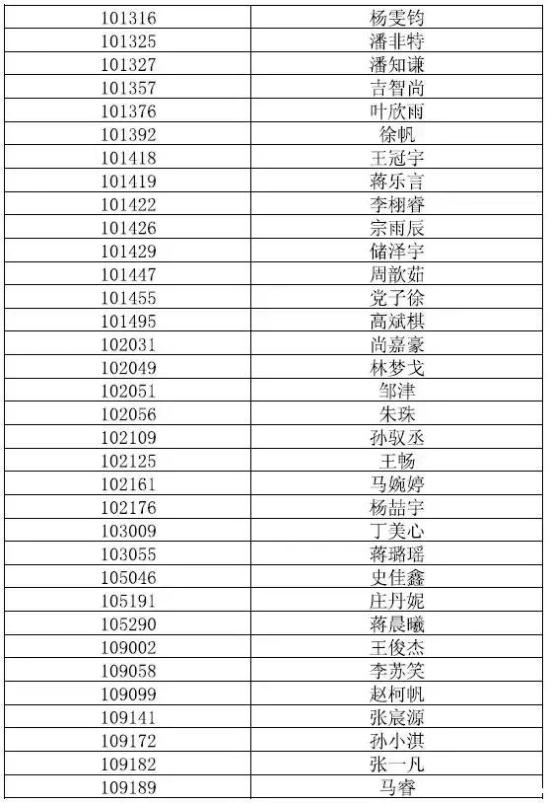 | 101316 | 杨雯钧 |
|---|---|
| 101325 | 潘非特 |
| 101327 | 潘知谦 |
| 101357 | 吉智尚 |
| 101376 | 叶欣雨 |
| 101392 | 徐帆 |
| 101418 | 王冠宇 |
| 101419 | 蒋乐言 |
| 101422 | 李栩睿 |
| 101426 | 宗雨辰 |
| 101429 | 储泽宇 |
| 101447 | 周歆茹 |
| 101455 | 党子徐 |
| 101495 | 高斌棋 |
| 102031 | 尚嘉豪 |
| 102049 | 林梦戈 |
| 102051 | 邹津 |
| 102056 | 朱珠 |
| 102109 | 孙驭丞 |
| 102125 | 王畅 |
| 102161 | 马婉婷 |
| 102176 | 杨喆宇 |
| 103009 | 丁美心 |
| 103055 | 蒋璐瑶 |
| 105046 | 史佳鑫 |
| 105191 | 庄丹妮 |
| 105290 | 蒋晨曦 |
| 109002 | 王俊杰 |
| 109058 | 李苏笑 |
| 109099 | 赵柯帆 |
| 109141 | 张宸源 |
| 109172 | 孙小淇 |
| 109182 | 张一凡 |
| 109189 | 马睿 |